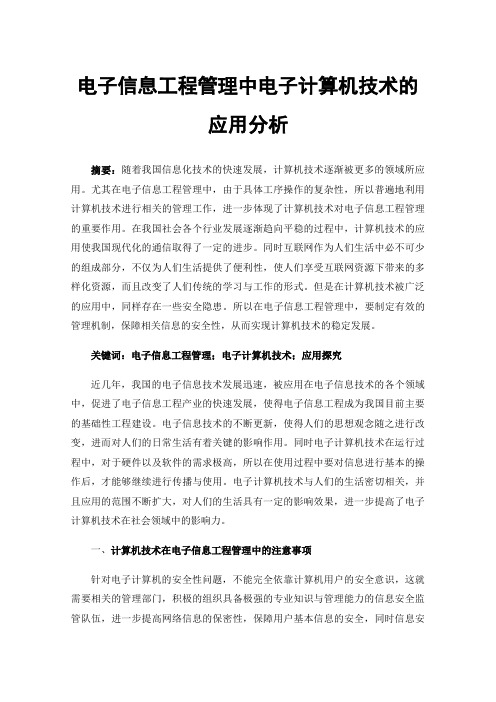 电子信息工程管理中电子计算机技术的应用分析

摘要：随着我国信息化技术的快速发展，计算机技术逐渐被更多的领域所应用。尤其在电子信息工程管理中，由于具体工序操作的复杂性，所以普遍地利用计算机技术进行相关的管理工作，进一步体现了计算机技术对电子信息工程管理的重要作用。在我国社会各个行业发展逐渐趋向平稳的过程中，计算机技术的应用使我国现代化的通信取得了一定的进步。同时互联网作为人们生活中必不可少的组成部分，不仅为人们生活提供了便利性，使人们享受互联网资源下带来的多样化资源，而且改变了人们传统的学习与工作的形式。但是在计算机技术被广泛的应用中，同样存在一些安全隐患。所以在电子信息工程管理中，要制定有效的管理机制，保障相关信息的安全性，从而实现计算机技术的稳定发展。

关键词：电子信息工程管理；电子计算机技术；应用探究

近几年，我国的电子信息技术发展迅速，被应用在电子信息技术的各个领域中，促进了电子信息工程产业的快速发展，使得电子信息工程成为我国目前主要的基础性工程建设。电子信息技术的不断更新，使得人们的思想观念随之进行改变，进而对人们的日常生活有着关键的影响作用。同时电子计算机技术在运行过程中，对于硬件以及软件的需求极高，所以在使用过程中要对信息进行基本的操作后，才能够继续进行传播与使用。电子计算机技术与人们的生活密切相关，并且应用的范围不断扩大，对人们的生活具有一定的影响效果，进一步提高了电子计算机技术在社会领域中的影响力。

一、计算机技术在电子信息工程管理中的注意事项

针对电子计算机的安全性问题，不能完全依靠计算机用户的安全意识，这就需要相关的管理部门，积极的组织具备极强的专业知识与管理能力的信息安全监管队伍，进一步提高网络信息的保密性，保障用户基本信息的安全，同时信息安